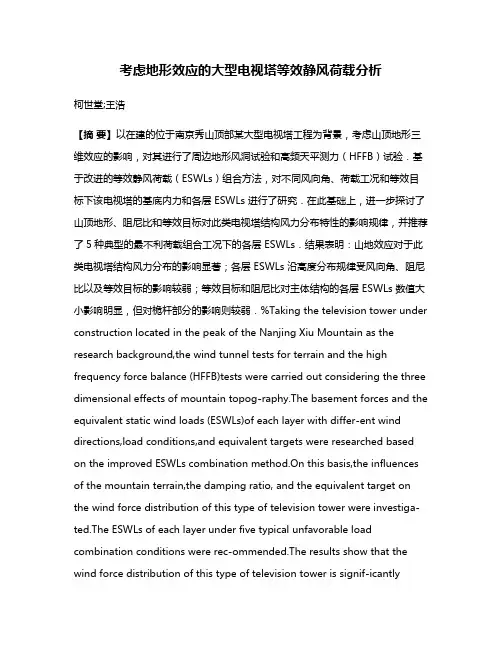 考虑地形效应的大型电视塔等效静风荷载分析

柯世堂;王浩

【摘 要】以在建的位于南京秀山顶部某大型电视塔工程为背景，考虑山顶地形三维效应的影响，对其进行了周边地形风洞试验和高频天平测力（HFFB）试验．基于改进的等效静风荷载（ESWLs）组合方法，对不同风向角、荷载工况和等效目标下该电视塔的基底内力和各层 ESWLs 进行了研究．在此基础上，进一步探讨了山顶地形、阻尼比和等效目标对此类电视塔结构风力分布特性的影响规律，并推荐了 5 种典型的最不利荷载组合工况下的各层 ESWLs．结果表明：山地效应对于此类电视塔结构风力分布的影响显著；各层 ESWLs 沿高度分布规律受风向角、阻尼比以及等效目标的影响较弱；等效目标和阻尼比对主体结构的各层 ESWLs 数值大小影响明显，但对桅杆部分的影响则较弱．%Taking the television tower under construction located in the peak of the Nanjing Xiu Mountain as the research background,the wind tunnel tests for terrain and the high frequency force balance (HFFB)tests were carried out considering the three dimensional effects of mountain topog-raphy.The basement forces and the equivalent static wind loads (ESWLs)of each layer with differ-ent wind directions,load conditions,and equivalent targets were researched based on the improved ESWLs combination method.On this basis,the influences of the mountain terrain,the damping ratio, and the equivalent target on the wind force distribution of this type of television tower were investigated.The ESWLs of each layer under five typical unfavorable load combination conditions were rec-ommended.The results show that the wind force distribution of this type of television tower is signif-icantly